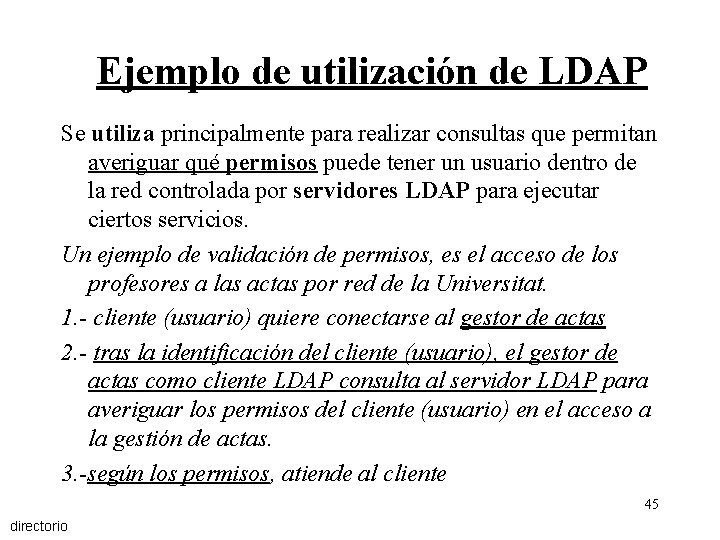 Ejemplo de utilización de LDAP

Se utiliza principalmente para realizar consultas que permitan averiguar qué permisos puede tener un usuario dentro de la red controlada por servidores LDAP para ejecutar ciertos servicios.

Un ejemplo de validación de permisos, es el acceso de los profesores a las actas por red de la Universitat.

1.- cliente (usuario) quiere conectarse al gestor de actas

2.- tras la identificación del cliente (usuario), el gestor de actas como cliente LDAP consulta al servidor LDAP para averiguar los permisos del cliente (usuario) en el acceso a la gestión de actas.

3.-según los permisos, atiende al cliente

45

directorio